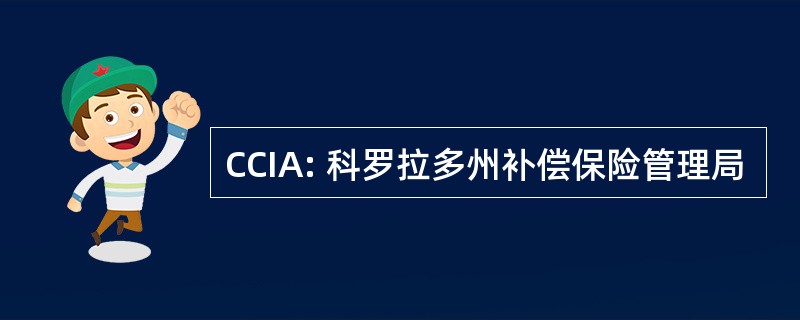 CCIA: 科罗拉多州补偿保险管理局